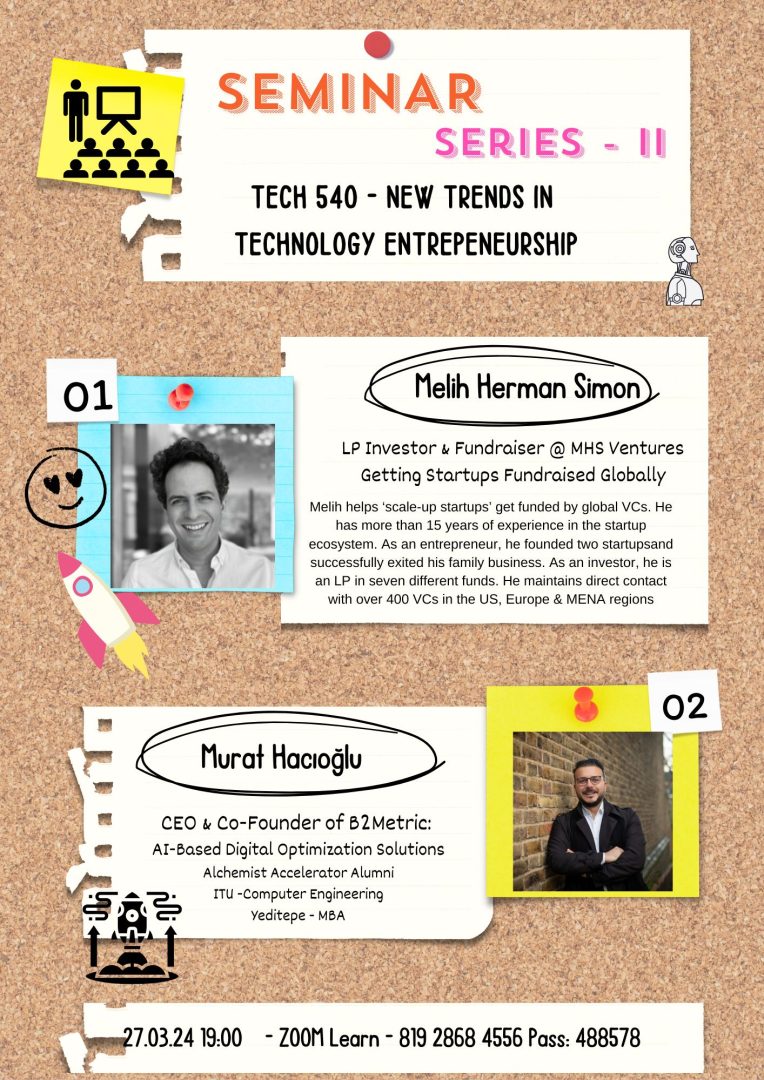 SEMINAR

SERIES - II

TECH 540 - NEW TRENDS IN TECHNOLOGY ENTREPENEURSHIP

01

Melih Herman Simon

LP Investor & Fundraiser @ MHS Ventures
Getting Startups Fundraised Globally

Melih helps 'scale-up startups' get funded by global VCs. He has more than 15 years of experience in the startup ecosystem. As an entrepreneur, he founded two startupsand successfully exited his family business. As an investor, he is an LP in seven different funds. He maintains direct contact with over 400 VCs in the US, Europe & MENA regions

02

Murat Hacıoğlu

CEO & Co-Founder of B2Metric:
AI-Based Digital Optimization Solutions
Alchemist Accelerator Alumni
ITU -Computer Engineering
Yeditepe - MBA

27.03.24 19:00 - ZOOM Learn - 819 2868 4556 Pass: 488578